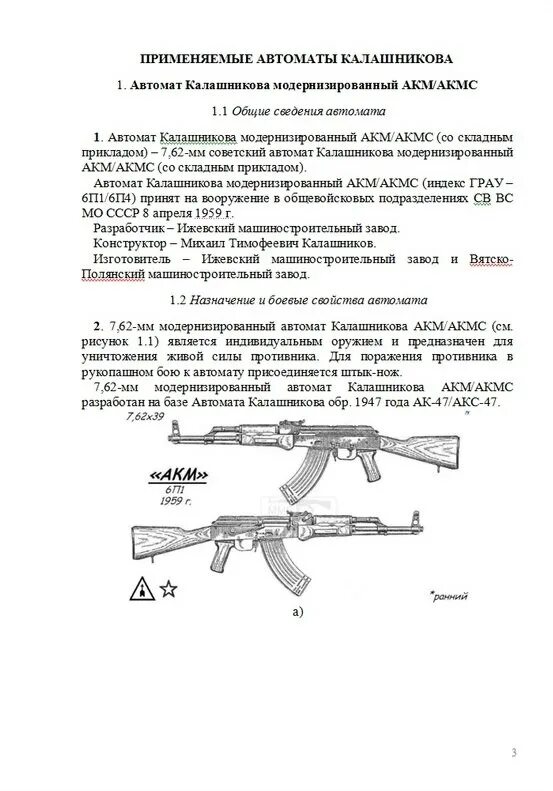 ПРИМЕНЯЕМЫЕ АВТОМАТЫ КАЛАШНИКОВА

1. Автомат Калашникова модернизированный АКМ/АКМС

1.1 Общие сведения автомата

1. Автомат Калашникова модернизированный АКМ/АКМС (со складным прикладом) – 7,62-мм советский автомат Калашникова модернизированный АКМ/АКМС (со складным прикладом).

Автомат Калашникова модернизированный АКМ/АКМС (индекс ГРАУ – 6П1/6П4) принят на вооружение в общевойсковых подразделениях СВ ВС МО СССР 8 апреля 1959 г.

Разработчик – Ижевский машиностроительный завод.

Конструктор – Михаил Тимофеевич Калашников.

Изготовитель – Ижевский машиностроительный завод и Вятско-Полянский машиностроительный завод.

1.2 Назначение и боевые свойства автомата

2. 7,62-мм модернизированный автомат Калашникова АКМ/АКМС (см. рисунок 1.1) является индивидуальным оружием и предназначен для уничтожения живой силы противника. Для поражения противника в рукопашном бою к автомату присоединяется штык-нож.

7,62-мм модернизированный автомат Калашникова АКМ/АКМС разработан на базе Автомата Калашникова обр. 1947 года АК-47/АКС-47.

7,62х39

«АКМ»
6П1
1959 г.

*ранний

а)

3